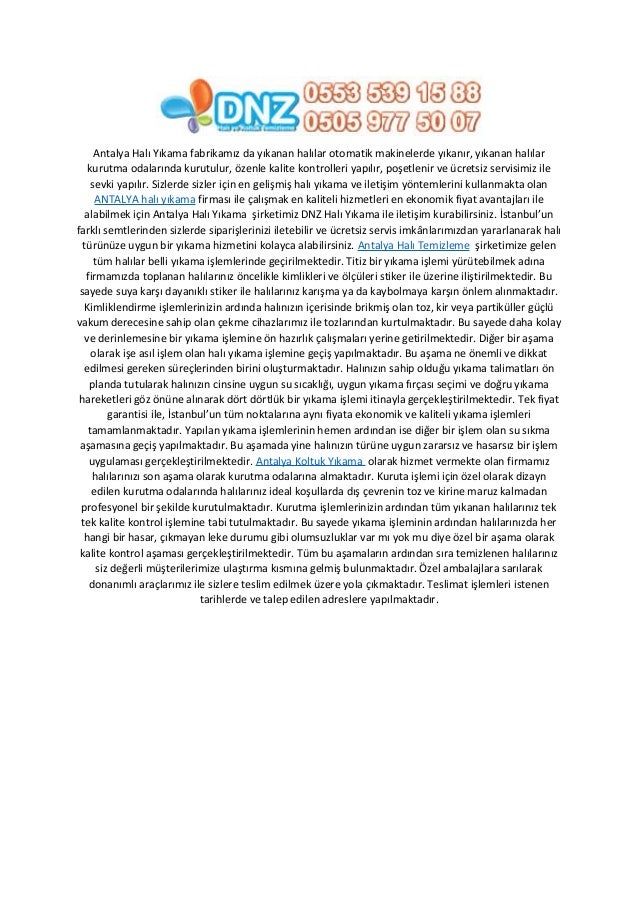 DNZ
Halı ve Koltuk Temizleme
0553 539 15 88
0505 977 50 07

Antalya Halı Yıkama fabrikamız da yıkanan halılar otomatik makinelerde yıkanır, yıkanan halılar kurutma odalarında kurutulur, özenle kalite kontrolleri yapılır, poşetlenir ve ücretsiz servisimiz ile sevki yapılır. Sizlerde sizler için en gelişmiş halı yıkama ve iletişim yöntemlerini kullanmakta olan ANTALYA halı yıkama firması ile çalışmak en kaliteli hizmetleri en ekonomik fiyat avantajları ile alabilmek için Antalya Halı Yıkama şirketimiz DNZ Halı Yıkama ile iletişim kurabilirsiniz. İstanbul'un farklı semtlerinden sizlerde siparişlerinizi iletebilir ve ücretsiz servis imkânlarımızdan yararlanarak halı türünüze uygun bir yıkama hizmetini kolayca alabilirsiniz. Antalya Halı Temizleme şirketimize gelen tüm halılar belli yıkama işlemlerinde geçirilmektedir. Titiz bir yıkama işlemi yürütebilmek adına firmamızda toplanan halılarınız öncelikle kimlikleri ve ölçüleri stiker ile üzerine iliştirilmektedir. Bu sayede suya karşı dayanıklı stiker ile halılarınız karışma ya da kaybolmaya karşın önlem alınmaktadır. Kimliklendirme işlemlerinizin ardında halınızın içerisinde brikmiş olan toz, kir veya partiküller güçlü vakum derecesine sahip olan çekme cihazlarımız ile tozlarından kurtulmaktadır. Bu sayede daha kolay ve derinlemesine bir yıkama işlemine ön hazırlık çalışmaları yerine getirilmektedir. Diğer bir aşama olarak işe asıl işlem olan halı yıkama işlemine geçiş yapılmaktadır. Bu aşama ne önemli ve dikkat edilmesi gereken süreçlerinden birini oluşturmaktadır. Halınızın sahip olduğu yıkama talimatları ön planda tutularak halınızın cinsine uygun su sıcaklığı, uygun yıkama fırçası seçimi ve doğru yıkama hareketleri göz önüne alınarak dört dörtlük bir yıkama işlemi itinayla gerçekleştirilmektedir. Tek fiyat garantisi ile, İstanbul'un tüm noktalarına aynı fiyata ekonomik ve kaliteli yıkama işlemleri tamamlanmaktadır. Yapılan yıkama işlemlerinin hemen ardından ise diğer bir işlem olan su sıkma aşamasına geçiş yapılmaktadır. Bu aşamada yine halınızın türüne uygun zararsız ve hasarsız bir işlem uygulaması gerçekleştirilmektedir. Antalya Koltuk Yıkama olarak hizmet vermekte olan firmamız halılarınızı son aşama olarak kurutma odalarına almaktadır. Kuruta işlemi için özel olarak dizayn edilen kurutma odalarında halılarınız ideal koşullarda dış çevrenin toz ve kirine maruz kalmadan profesyonel bir şekilde kurutulmaktadır. Kurutma işlemlerinizin ardından tüm yıkanan halılarınız tek tek kalite kontrol işlemine tabi tutulmaktadır. Bu sayede yıkama işleminin ardından halılarınızda her hangi bir hasar, çıkmayan leke durumu gibi olumsuzluklar var mı yok mu diye özel bir aşama olarak kalite kontrol aşaması gerçekleştirilmektedir. Tüm bu aşamaların ardından sıra temizlenen halılarınız siz değerli müşterilerimize ulaştırma kısmına gelmiş bulunmaktadır. Özel ambalajlara sarılarak donanımlı araçlarımız ile sizlere teslim edilmek üzere yola çıkmaktadır. Teslimat işlemleri istenen tarihlerde ve talep edilen adreslere yapılmaktadır.